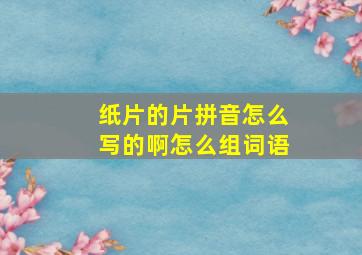 纸片的片拼音怎么写的啊怎么组词语